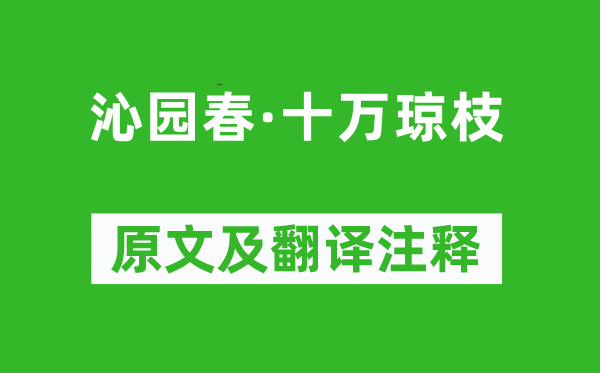 沁园春·十万琼枝

原文及翻译注释